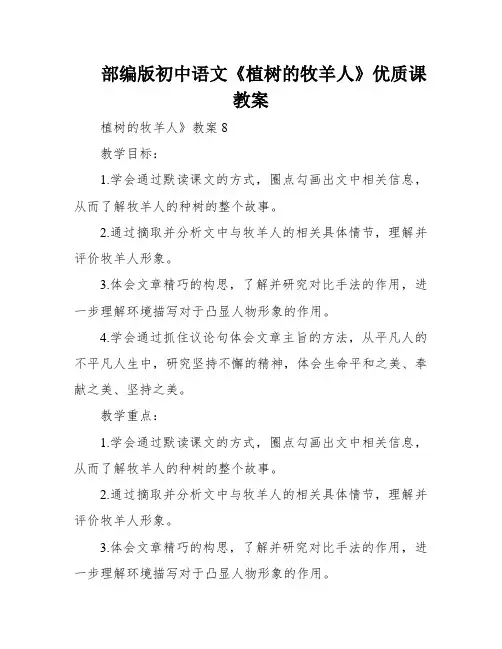 部编版初中语文《植树的牧羊人》优质课教案

植树的牧羊人》教案 8

教学目标：

1.学会通过默读课文的方式，圈点勾画出文中相关信息，从而了解牧羊人的种树的整个故事。

2.通过摘取并分析文中与牧羊人的相关具体情节，理解并评价牧羊人形象。

3.体会文章精巧的构思，了解并研究对比手法的作用，进一步理解环境描写对于凸显人物形象的作用。

4.学会通过抓住议论句体会文章主旨的方法，从平凡人的不平凡人生中，研究坚持不懈的精神，体会生命平和之美、奉献之美、坚持之美。

教学重点：

1.学会通过默读课文的方式，圈点勾画出文中相关信息，从而了解牧羊人的种树的整个故事。

2.通过摘取并分析文中与牧羊人的相关具体情节，理解并评价牧羊人形象。

3.体会文章精巧的构思，了解并研究对比手法的作用，进一步理解环境描写对于凸显人物形象的作用。